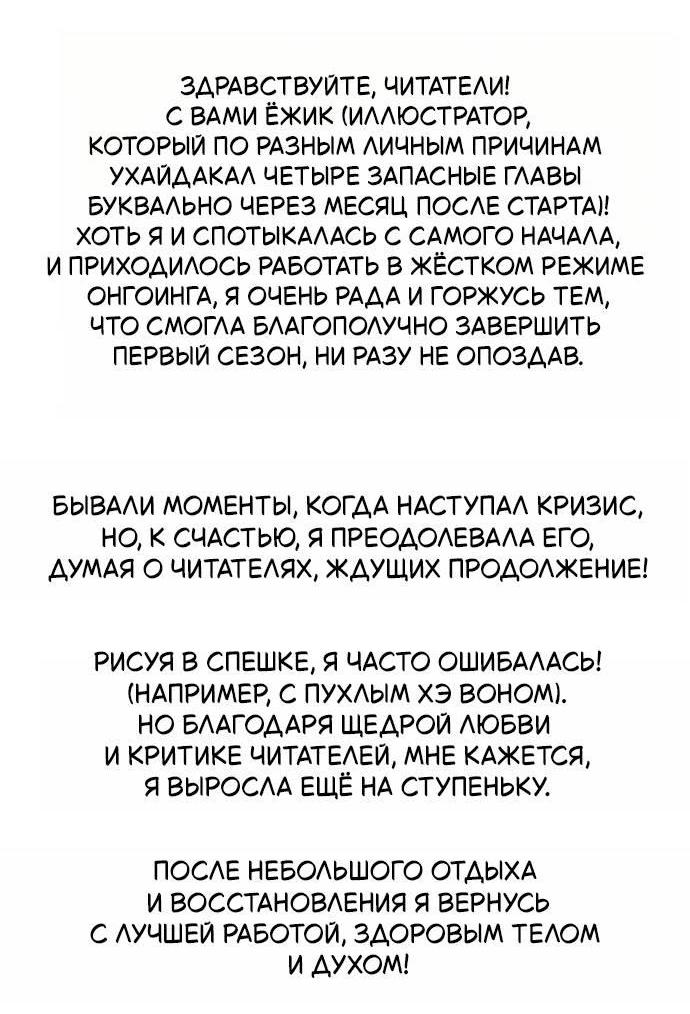 ЗДРАВСТВУЙТЕ, ЧИТАТЕЛИ! С ВАМИ ЁЖИК (ИЛЛЮСТРАТОР, КОТОРЫЙ ПО РАЗНЫМ ЛИЧНЫМ ПРИЧИНАМ УХАЙДАКАЛ ЧЕТЫРЕ ЗАПАСНЫЕ ГЛАВЫ БУКВАЛЬНО ЧЕРЕЗ МЕСЯЦ ПОСЛЕ СТАРТА)! ХОТЬ Я И СПОТЫКАЛАСЬ С САМОГО НАЧАЛА, И ПРИХОДИЛОСЬ РАБОТАТЬ В ЖЁСТКОМ РЕЖИМЕ ОНГОИНГА, Я ОЧЕНЬ РАДА И ГОРЖУСЬ ТЕМ, ЧТО СМОГЛА БЛАГОПОЛУЧНО ЗАВЕРШИТЬ ПЕРВЫЙ СЕЗОН, НИ РАЗУ НЕ ОПОЗДАВ.

БЫВАЛИ МОМЕНТЫ, КОГДА НАСТУПАЛ КРИЗИС, НО, К СЧАСТЬЮ, Я ПРЕОДОЛЕВАЛА ЕГО, ДУМАЯ О ЧИТАТЕЛЯХ, ЖДУЩИХ ПРОДОЛЖЕНИЕ!

РИСУЯ В СПЕШКЕ, Я ЧАСТО ОШИБАЛАСЬ! (НАПРИМЕР, С ПУХЛЫМ ХЭ ВОНОМ). НО БЛАГОДАРЯ ЩЕДРОЙ ЛЮБВИ И КРИТИКЕ ЧИТАТЕЛЕЙ, МНЕ КАЖЕТСЯ, Я ВЫРОСЛА ЕЩЁ НА СТУПЕНЬКУ.

ПОСЛЕ НЕБОЛЬШОГО ОТДЫХА И ВОССТАНОВЛЕНИЯ Я ВЕРНУСЬ С ЛУЧШЕЙ РАБОТОЙ, ЗДОРОВЫМ ТЕЛОМ И ДУХОМ!